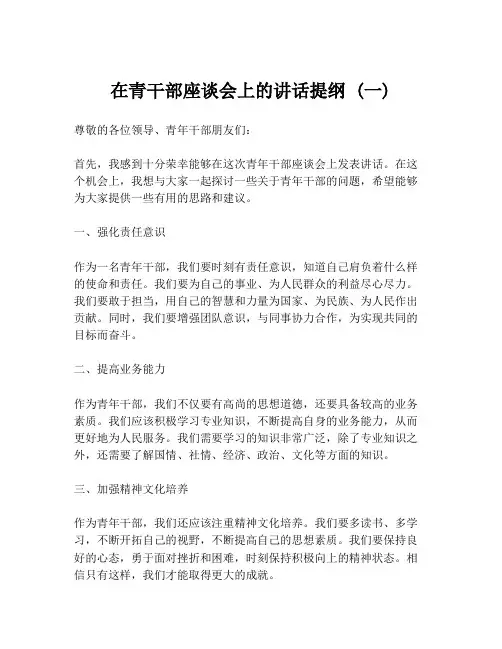 在青干部座谈会上的讲话提纲（一）

尊敬的各位领导、青年干部朋友们：

首先，我感到十分荣幸能够在这次青年干部座谈会上发表讲话。在这个机会上，我想与大家一起探讨一些关于青年干部的问题，希望能够为大家提供一些有用的思路和建议。

一、强化责任意识

作为一名青年干部，我们要时刻有责任意识，知道自己肩负着什么样的使命和责任。我们要为自己的事业、为人民群众的利益尽心尽力。我们要敢于担当，用自己的智慧和力量为国家、为民族、为人民作出贡献。同时，我们要增强团队意识，与同事协力合作，为实现共同的目标而奋斗。

二、提高业务能力

作为青年干部，我们不仅要有高尚的思想道德，还要具备较高的业务素质。我们应该积极学习专业知识，不断提高自身的业务能力，从而更好地为人民服务。我们需要学习的知识非常广泛，除了专业知识之外，还需要了解国情、社情、经济、政治、文化等方面的知识。

三、加强精神文化培养

作为青年干部，我们还应该注重精神文化培养。我们要多读书、多学习，不断开拓自己的视野，不断提高自己的思想素质。我们要保持良好的心态，勇于面对挫折和困难，时刻保持积极向上的精神状态。相信只有这样，我们才能取得更大的成就。